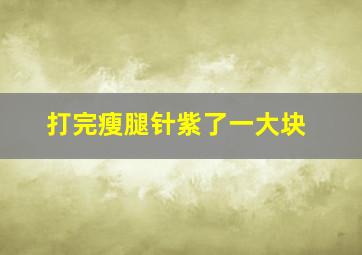 打完瘦腿针紫了一大块